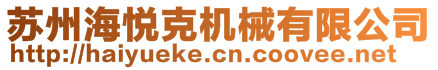 苏州海悦克机械有限公司
http://haiyueke.cn.coovee.net